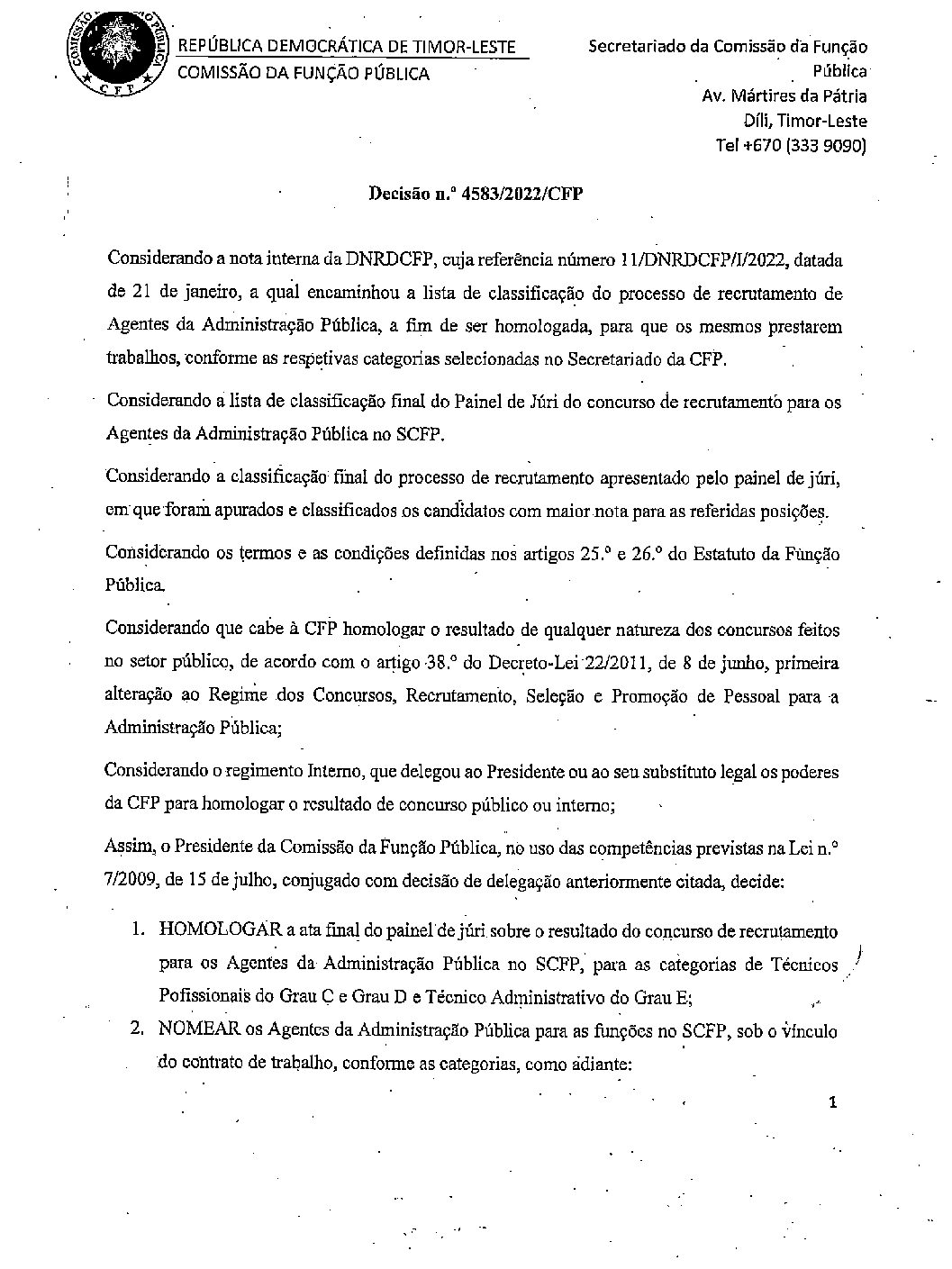 COMISSÃO DA FUNÇÃO PÚBLICA
C F P

REPÚBLICA DEMOCRÁTICA DE TIMOR-LESTE
COMISSÃO DA FUNÇÃO PÚBLICA

Secretariado da Comissão da Função Pública
Av. Mártires da Pátria
Díli, Timor-Leste
Tel +670 (333 9090)

Decisão n.º 4583/2022/CFP

Considerando a nota interna da DNRDCFP, cuja referência número 11/DNRDCFP/I/2022, datada de 21 de janeiro, a qual encaminhou a lista de classificação do processo de recrutamento de Agentes da Administração Pública, a fim de ser homologada, para que os mesmos prestarem trabalhos, conforme as respetivas categorias selecionadas no Secretariado da CFP.

Considerando a lista de classificação final do Painel de Júri do concurso de recrutamento para os Agentes da Administração Pública no SCFP.

Considerando a classificação final do processo de recrutamento apresentado pelo painel de júri, em que foram apurados e classificados os candidatos com maior nota para as referidas posições.

Considerando os termos e as condições definidas nos artigos 25.º e 26.º do Estatuto da Função Pública.

Considerando que cabe à CFP homologar o resultado de qualquer natureza dos concursos feitos no setor público, de acordo com o artigo 38.º do Decreto-Lei 22/2011, de 8 de junho, primeira alteração ao Regime dos Concursos, Recrutamento, Seleção e Promoção de Pessoal para a Administração Pública;

Considerando o regimento Interno, que delegou ao Presidente ou ao seu substituto legal os poderes da CFP para homologar o resultado de concurso público ou interno;

Assim, o Presidente da Comissão da Função Pública, no uso das competências previstas na Lei n.º 7/2009, de 15 de julho, conjugado com decisão de delegação anteriormente citada, decide:

1. HOMOLOGAR a ata final do painel de júri sobre o resultado do concurso de recrutamento para os Agentes da Administração Pública no SCFP, para as categorias de Técnicos Pofissionais do Grau C e Grau D e Técnico Administrativo do Grau E;
2. NOMEAR os Agentes da Administração Pública para as funções no SCFP, sob o vínculo do contrato de trabalho, conforme as categorias, como adiante:

1